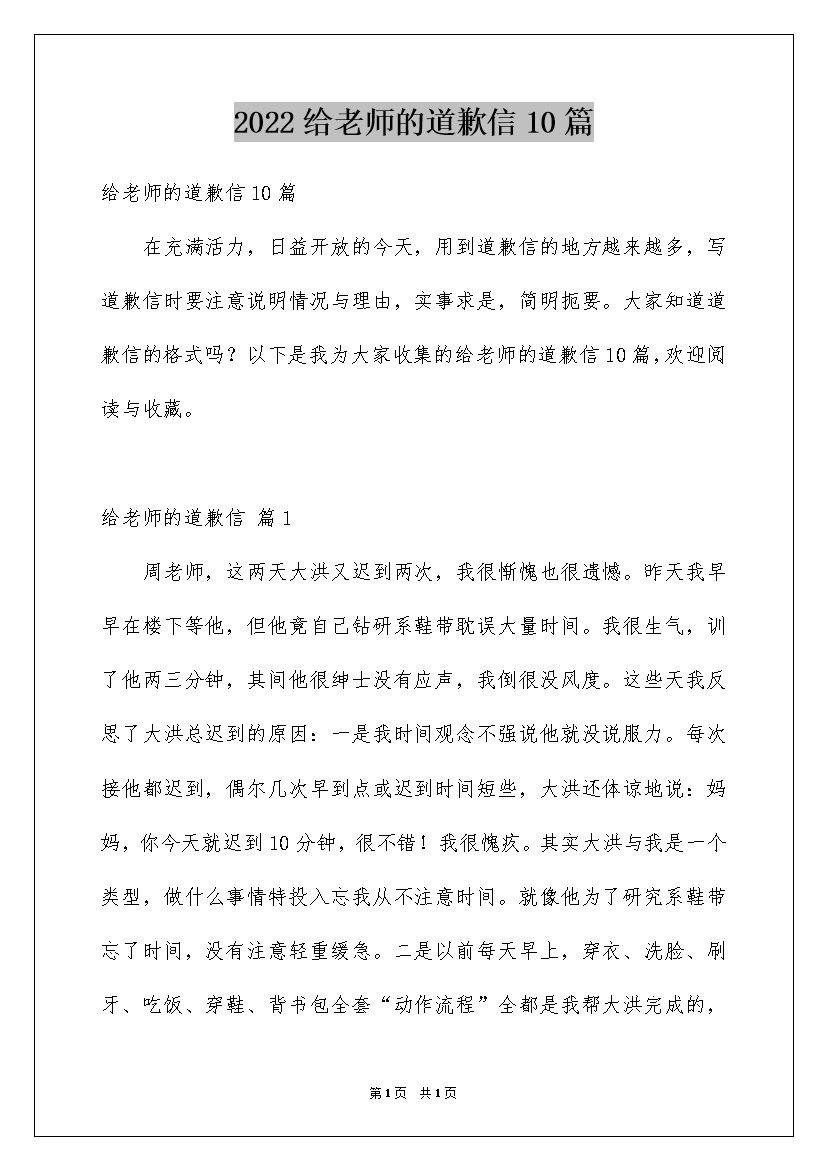 2022给老师的道歉信10篇

给老师的道歉信10篇

在充满活力，日益开放的今天，用到道歉信的地方越来越多，写道歉信时要注意说明情况与理由，实事求是，简明扼要。大家知道道歉信的格式吗？以下是我为大家收集的给老师的道歉信10篇，欢迎阅读与收藏。

给老师的道歉信 篇1

周老师，这两天大洪又迟到两次，我很惭愧也很遗憾。昨天我早早在楼下等他，但他竟自己钻研系鞋带耽误大量时间。我很生气，训了他两三分钟，其间他很绅士没有应声，我倒很没风度。这些天我反思了大洪总迟到的原因：一是我时间观念不强说他就没说服力。每次接他都迟到，偶尔几次早到点或迟到时间短些，大洪还体谅地说：妈妈，你今天就迟到10分钟，很不错！我很愧疚。其实大洪与我是一个类型，做什么事情特投入忘我从不注意时间。就像他为了研究系鞋带忘了时间，没有注意轻重缓急。二是以前每天早上，穿衣、洗脸、刷牙、吃饭、穿鞋、背书包全套“动作流程”全都是我帮大洪完成的，

第1页 共1页